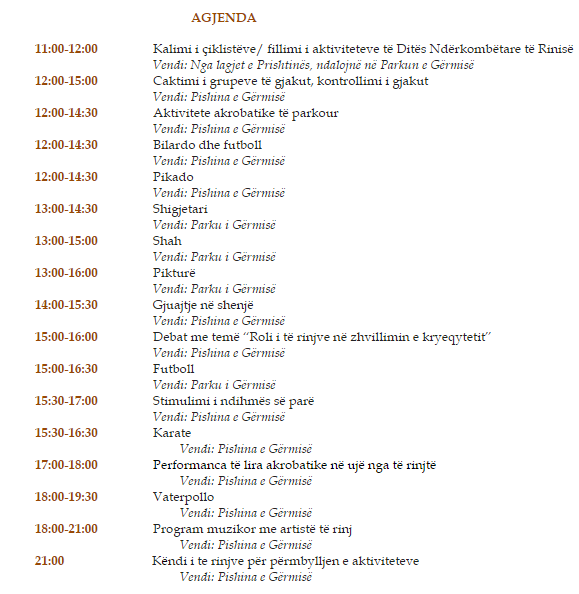 AGJENDA

11:00-12:00 Kalimi i çiklistëve/ fillimi i aktiviteteve të Ditës Ndërkombëtare të Rinisë
Vendi: Nga lagjet e Prishtinës, ndalojnë në Parkun e Gërmisë

12:00-15:00 Caktimi i grupeve të gjakut, kontrollimi i gjakut
Vendi: Pishina e Gërmisë

12:00-14:30 Aktivitete akrobatike të parkour
Vendi: Pishina e Gërmisë

12:00-14:30 Bilardo dhe futboll
Vendi: Pishina e Gërmisë

12:00-14:30 Pikado
Vendi: Pishina e Gërmisë

13:00-14:30 Shigjetari
Vendi: Parku i Gërmisë

13:00-15:00 Shah
Vendi: Parku i Gërmisë

13:00-16:00 Pikturë
Vendi: Parku i Gërmisë

14:00-15:30 Gjuajtje në shenjë
Vendi: Pishina e Gërmisë

15:00-16:00 Debat me temë "Roli i të rinjve në zhvillimin e kryeqytetit"
Vendi: Pishina e Gërmisë

15:00-16:30 Futboll
Vendi: Parku i Gërmisë

15:30-17:00 Stimulimi i ndihmës së parë
Vendi: Pishina e Gërmisë

15:30-16:30 Karate
Vendi: Pishina e Gërmisë

17:00-18:00 Performanca të lira akrobatike në ujë nga të rinjtë
Vendi: Pishina e Gërmisë

18:00-19:30 Vaterpollo
Vendi: Pishina e Gërmisë

18:00-21:00 Program muzikor me artistë të rinj
Vendi: Pishina e Gërmisë

21:00 Këndi i te rinjve për përmbylljen e aktiviteteve
Vendi: Pishina e Gërmisë